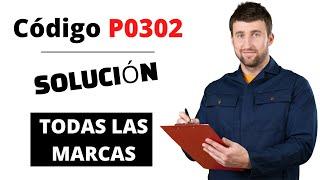 Código P0302

SOLUCIÓN

TODAS LAS MARCAS